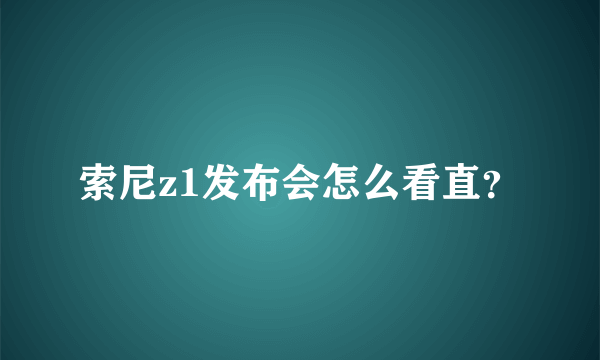 索尼z1发布会怎么看直?